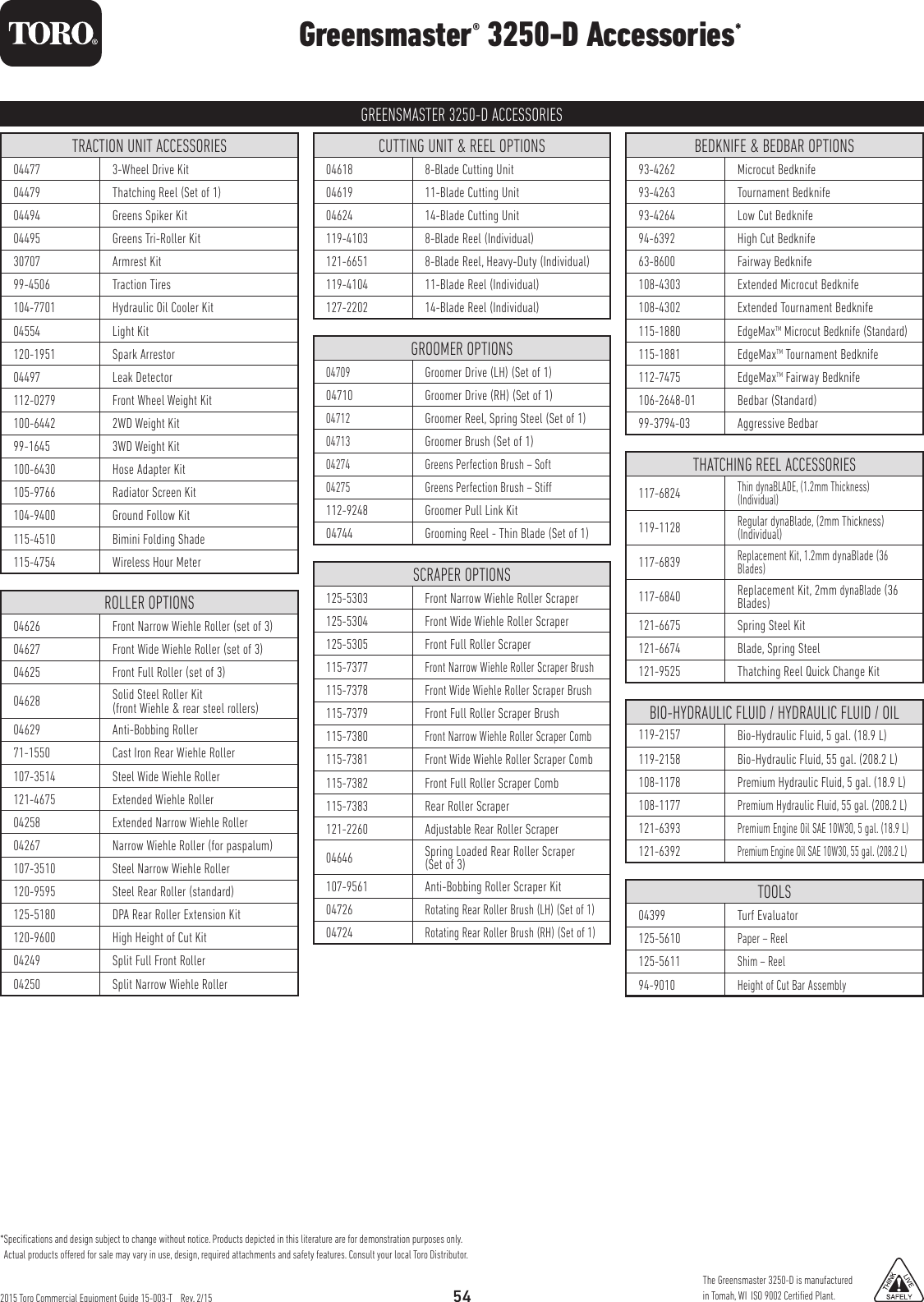 TORO®

Greensmaster® 3250-D Accessories*

GREENSMASTER 3250-D ACCESSORIES

| TRACTION UNIT ACCESSORIES | |
|---|---|
| 04477 | 3-Wheel Drive Kit |
| 04479 | Thatching Reel (Set of 1) |
| 04494 | Greens Spiker Kit |
| 04495 | Greens Tri-Roller Kit |
| 30707 | Armrest Kit |
| 99-4506 | Traction Tires |
| 104-7701 | Hydraulic Oil Cooler Kit |
| 04554 | Light Kit |
| 120-1951 | Spark Arrestor |
| 04497 | Leak Detector |
| 112-0279 | Front Wheel Weight Kit |
| 100-6442 | 2WD Weight Kit |
| 99-1645 | 3WD Weight Kit |
| 100-6430 | Hose Adapter Kit |
| 105-9766 | Radiator Screen Kit |
| 104-9400 | Ground Follow Kit |
| 115-4510 | Bimini Folding Shade |
| 115-4754 | Wireless Hour Meter |

| ROLLER OPTIONS | |
|---|---|
| 04626 | Front Narrow Wiehle Roller (set of 3) |
| 04627 | Front Wide Wiehle Roller (set of 3) |
| 04625 | Front Full Roller (set of 3) |
| 04628 | Solid Steel Roller Kit (front Wiehle & rear steel rollers) |
| 04629 | Anti-Bobbing Roller |
| 71-1550 | Cast Iron Rear Wiehle Roller |
| 107-3514 | Steel Wide Wiehle Roller |
| 121-4675 | Extended Wiehle Roller |
| 04258 | Extended Narrow Wiehle Roller |
| 04267 | Narrow Wiehle Roller (for paspalum) |
| 107-3510 | Steel Narrow Wiehle Roller |
| 120-9595 | Steel Rear Roller (standard) |
| 125-5180 | DPA Rear Roller Extension Kit |
| 120-9600 | High Height of Cut Kit |
| 04249 | Split Full Front Roller |
| 04250 | Split Narrow Wiehle Roller |

| CUTTING UNIT & REEL OPTIONS | |
|---|---|
| 04618 | 8-Blade Cutting Unit |
| 04619 | 11-Blade Cutting Unit |
| 04624 | 14-Blade Cutting Unit |
| 119-4103 | 8-Blade Reel (Individual) |
| 121-6651 | 8-Blade Reel, Heavy-Duty (Individual) |
| 119-4104 | 11-Blade Reel (Individual) |
| 127-2202 | 14-Blade Reel (Individual) |

| GROOMER OPTIONS | |
|---|---|
| 04709 | Groomer Drive (LH) (Set of 1) |
| 04710 | Groomer Drive (RH) (Set of 1) |
| 04712 | Groomer Reel, Spring Steel (Set of 1) |
| 04713 | Groomer Brush (Set of 1) |
| 04274 | Greens Perfection Brush – Soft |
| 04275 | Greens Perfection Brush – Stiff |
| 112-9248 | Groomer Pull Link Kit |
| 04744 | Grooming Reel - Thin Blade (Set of 1) |

| SCRAPER OPTIONS | |
|---|---|
| 125-5303 | Front Narrow Wiehle Roller Scraper |
| 125-5304 | Front Wide Wiehle Roller Scraper |
| 125-5305 | Front Full Roller Scraper |
| 115-7377 | Front Narrow Wiehle Roller Scraper Brush |
| 115-7378 | Front Wide Wiehle Roller Scraper Brush |
| 115-7379 | Front Full Roller Scraper Brush |
| 115-7380 | Front Narrow Wiehle Roller Scraper Comb |
| 115-7381 | Front Wide Wiehle Roller Scraper Comb |
| 115-7382 | Front Full Roller Scraper Comb |
| 115-7383 | Rear Roller Scraper |
| 121-2260 | Adjustable Rear Roller Scraper |
| 04646 | Spring Loaded Rear Roller Scraper (Set of 3) |
| 107-9561 | Anti-Bobbing Roller Scraper Kit |
| 04726 | Rotating Rear Roller Brush (LH) (Set of 1) |
| 04724 | Rotating Rear Roller Brush (RH) (Set of 1) |

| BEDKNIFE & BEDBAR OPTIONS | |
|---|---|
| 93-4262 | Microcut Bedknife |
| 93-4263 | Tournament Bedknife |
| 93-4264 | Low Cut Bedknife |
| 94-6392 | High Cut Bedknife |
| 63-8600 | Fairway Bedknife |
| 108-4303 | Extended Microcut Bedknife |
| 108-4302 | Extended Tournament Bedknife |
| 115-1880 | EdgeMax™ Microcut Bedknife (Standard) |
| 115-1881 | EdgeMax™ Tournament Bedknife |
| 112-7475 | EdgeMax™ Fairway Bedknife |
| 106-2648-01 | Bedbar (Standard) |
| 99-3794-03 | Aggressive Bedbar |

| THATCHING REEL ACCESSORIES | |
|---|---|
| 117-6824 | Thin dynaBLADE, (1.2mm Thickness) (Individual) |
| 119-1128 | Regular dynaBlade, (2mm Thickness) (Individual) |
| 117-6839 | Replacement Kit, 1.2mm dynaBlade (36 Blades) |
| 117-6840 | Replacement Kit, 2mm dynaBlade (36 Blades) |
| 121-6675 | Spring Steel Kit |
| 121-6674 | Blade, Spring Steel |
| 121-9525 | Thatching Reel Quick Change Kit |

| BIO-HYDRAULIC FLUID / HYDRAULIC FLUID / OIL | |
|---|---|
| 119-2157 | Bio-Hydraulic Fluid, 5 gal. (18.9 L) |
| 119-2158 | Bio-Hydraulic Fluid, 55 gal. (208.2 L) |
| 108-1178 | Premium Hydraulic Fluid, 5 gal. (18.9 L) |
| 108-1177 | Premium Hydraulic Fluid, 55 gal. (208.2 L) |
| 121-6393 | Premium Engine Oil SAE 10W30, 5 gal. (18.9 L) |
| 121-6392 | Premium Engine Oil SAE 10W30, 55 gal. (208.2 L) |

| TOOLS | |
|---|---|
| 04399 | Turf Evaluator |
| 125-5610 | Paper – Reel |
| 125-5611 | Shim – Reel |
| 94-9010 | Height of Cut Bar Assembly |

*Specifications and design subject to change without notice. Products depicted in this literature are for demonstration purposes only. Actual products offered for sale may vary in use, design, required attachments and safety features. Consult your local Toro Distributor.

2015 Toro Commercial Equipment Guide 15-003-T Rev. 2/15

54

The Greensmaster 3250-D is manufactured in Tomah, WI ISO 9002 Certified Plant.

THINK LIVE SAFELY